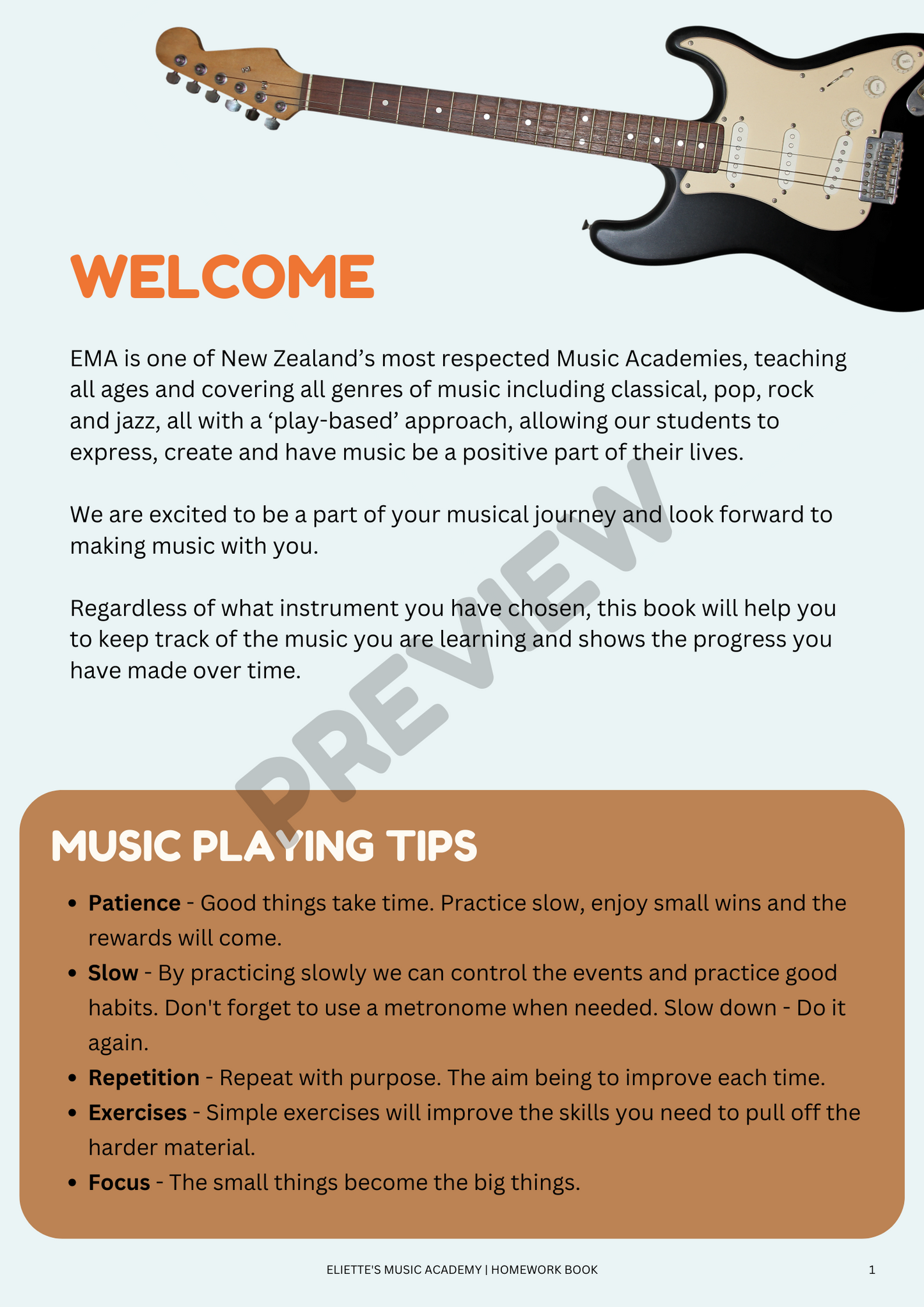 WELCOME

EMA is one of New Zealand's most respected Music Academies, teaching all ages and covering all genres of music including classical, pop, rock and jazz, all with a 'play-based' approach, allowing our students to express, create and have music be a positive part of their lives.

We are excited to be a part of your musical journey and look forward to making music with you.

Regardless of what instrument you have chosen, this book will help you to keep track of the music you are learning and shows the progress you have made over time.

MUSIC PLAYING TIPS

• Patience - Good things take time. Practice slow, enjoy small wins and the rewards will come.
• Slow - By practicing slowly we can control the events and practice good habits. Don't forget to use a metronome when needed. Slow down - Do it again.
• Repetition - Repeat with purpose. The aim being to improve each time.
• Exercises - Simple exercises will improve the skills you need to pull off the harder material.
• Focus - The small things become the big things.

ELIETTE'S MUSIC ACADEMY | HOMEWORK BOOK

1

PREVIEW